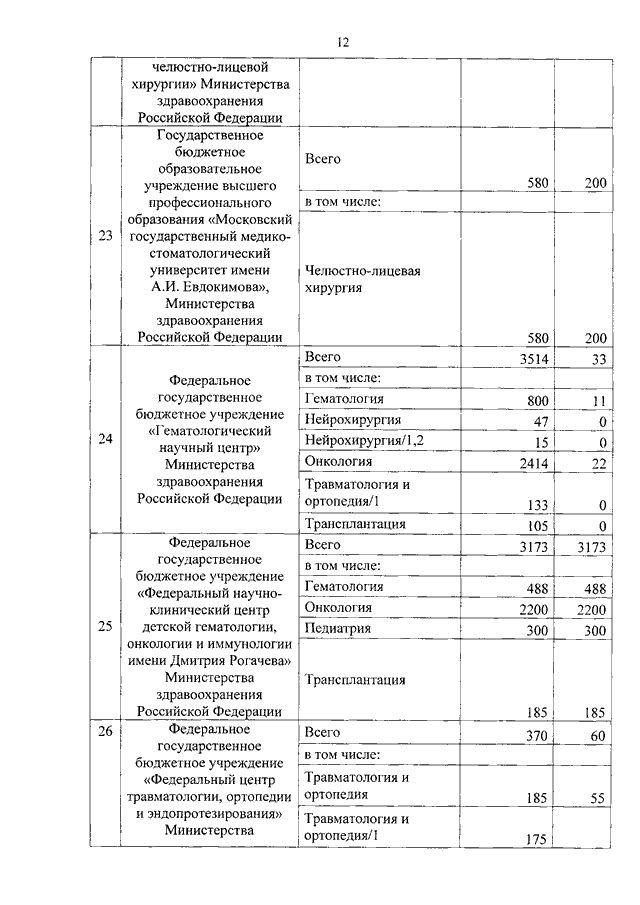 12

|  |  |  |  |  |
|---|---|---|---|---|
|  | челюстно-лицевой хирургии» Министерства здравоохранения Российской Федерации |  |  |  |
| 23 | Государственное бюджетное образовательное учреждение высшего профессионального образования «Московский государственный медико-стоматологический университет имени А.И. Евдокимова», Министерства здравоохранения Российской Федерации | Всего | 580 | 200 |
|  |  | в том числе: |  |  |
|  |  | Челюстно-лицевая хирургия | 580 | 200 |
| 24 | Федеральное государственное бюджетное учреждение «Гематологический научный центр» Министерства здравоохранения Российской Федерации | Всего | 3514 | 33 |
|  |  | в том числе: |  |  |
|  |  | Гематология | 800 | 11 |
|  |  | Нейрохирургия | 47 | 0 |
|  |  | Нейрохирургия/1,2 | 15 | 0 |
|  |  | Онкология | 2414 | 22 |
|  |  | Травматология и ортопедия/1 | 133 | 0 |
|  |  | Трансплантация | 105 | 0 |
| 25 | Федеральное государственное бюджетное учреждение «Федеральный научно-клинический центр детской гематологии, онкологии и иммунологии имени Дмитрия Рогачева» Министерства здравоохранения Российской Федерации | Всего | 3173 | 3173 |
|  |  | в том числе: |  |  |
|  |  | Гематология | 488 | 488 |
|  |  | Онкология | 2200 | 2200 |
|  |  | Педиатрия | 300 | 300 |
|  |  | Трансплантация | 185 | 185 |
| 26 | Федеральное государственное бюджетное учреждение «Федеральный центр травматологии, ортопедии и эндопротезирования» Министерства | Всего | 370 | 60 |
|  |  | в том числе: |  |  |
|  |  | Травматология и ортопедия | 185 | 55 |
|  |  | Травматология и ортопедия/1 | 175 |  |